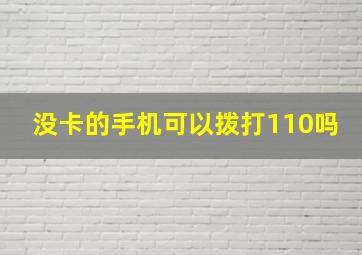 没卡的手机可以拨打110吗